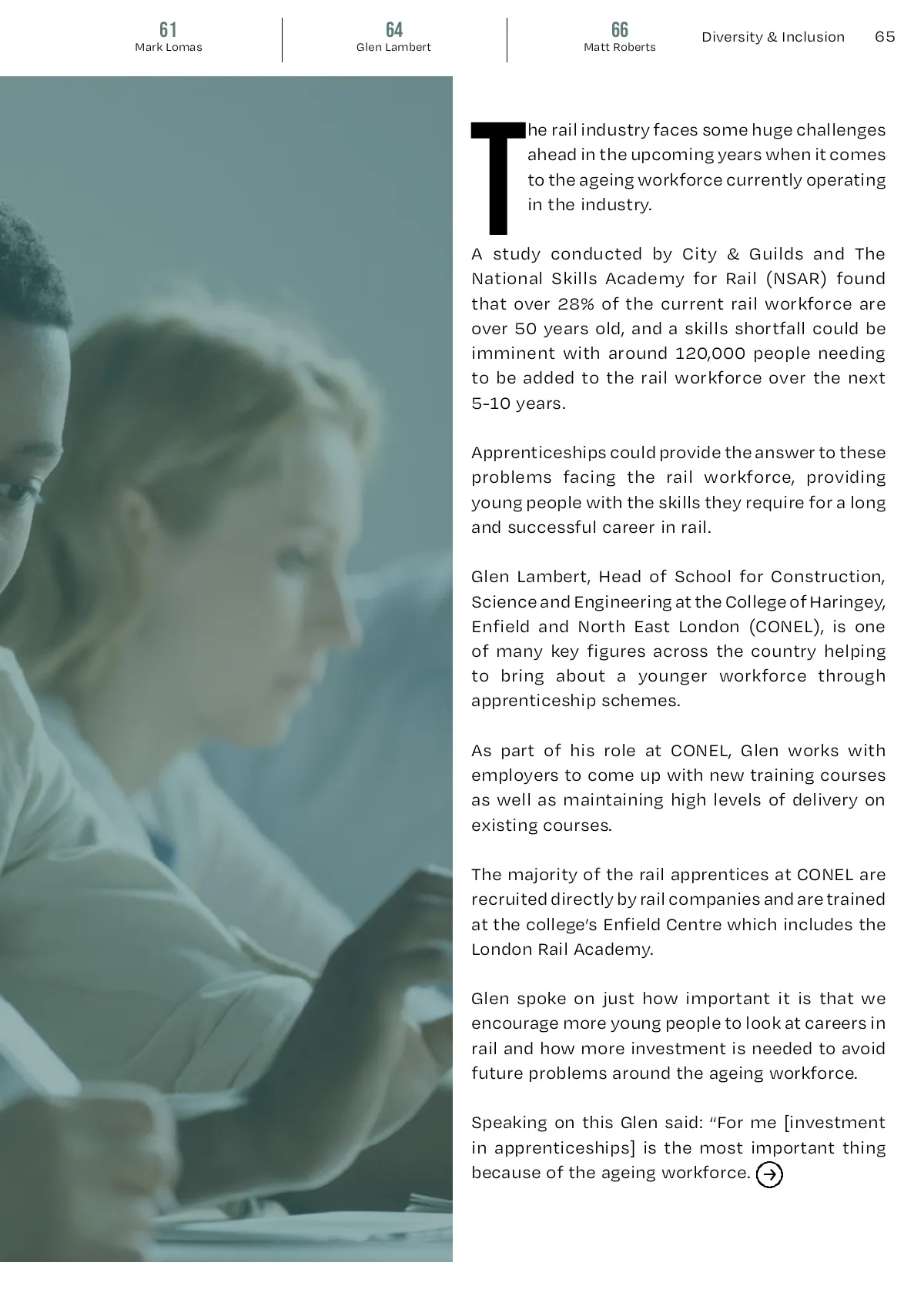 61
Mark Lomas

64
Glen Lambert

66
Matt Roberts

Diversity & Inclusion 65

The rail industry faces some huge challenges ahead in the upcoming years when it comes to the ageing workforce currently operating in the industry.

A study conducted by City & Guilds and The National Skills Academy for Rail (NSAR) found that over 28% of the current rail workforce are over 50 years old, and a skills shortfall could be imminent with around 120,000 people needing to be added to the rail workforce over the next 5-10 years.

Apprenticeships could provide the answer to these problems facing the rail workforce, providing young people with the skills they require for a long and successful career in rail.

Glen Lambert, Head of School for Construction, Science and Engineering at the College of Haringey, Enfield and North East London (CONEL), is one of many key figures across the country helping to bring about a younger workforce through apprenticeship schemes.

As part of his role at CONEL, Glen works with employers to come up with new training courses as well as maintaining high levels of delivery on existing courses.

The majority of the rail apprentices at CONEL are recruited directly by rail companies and are trained at the college's Enfield Centre which includes the London Rail Academy.

Glen spoke on just how important it is that we encourage more young people to look at careers in rail and how more investment is needed to avoid future problems around the ageing workforce.

Speaking on this Glen said: "For me [investment in apprenticeships] is the most important thing because of the ageing workforce.